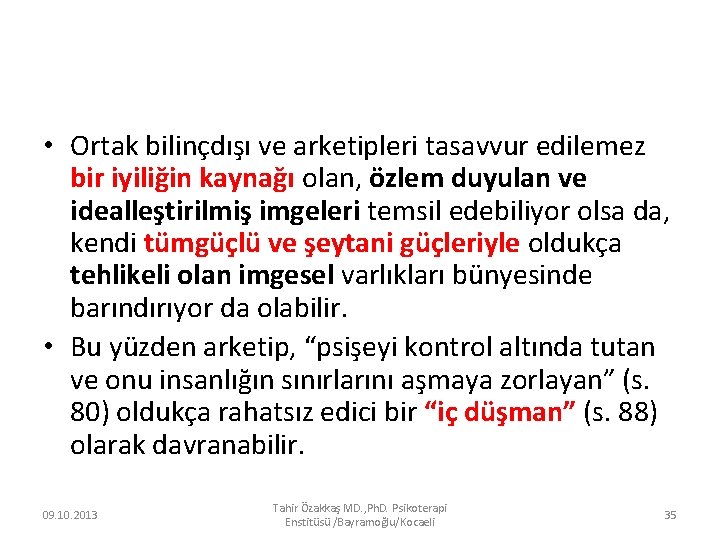 • Ortak bilinçdışı ve arketipleri tasavvur edilemez bir iyiliğin kaynağı olan, özlem duyulan ve idealleştirilmiş imgeleri temsil edebiliyor olsa da, kendi tümgüçlü ve şeytani güçleriyle oldukça tehlikeli olan imgesel varlıkları bünyesinde barındırıyor da olabilir.

• Bu yüzden arketip, “psişeyi kontrol altında tutan ve onu insanlığın sınırlarını aşmaya zorlayan” (s. 80) oldukça rahatsız edici bir “iç düşman” (s. 88) olarak davranabilir.

09.10.2013

Tahir Özakkaş MD.,PhD. Psikoterapi Enstitüsü /Bayramoğlu/Kocaeli

35